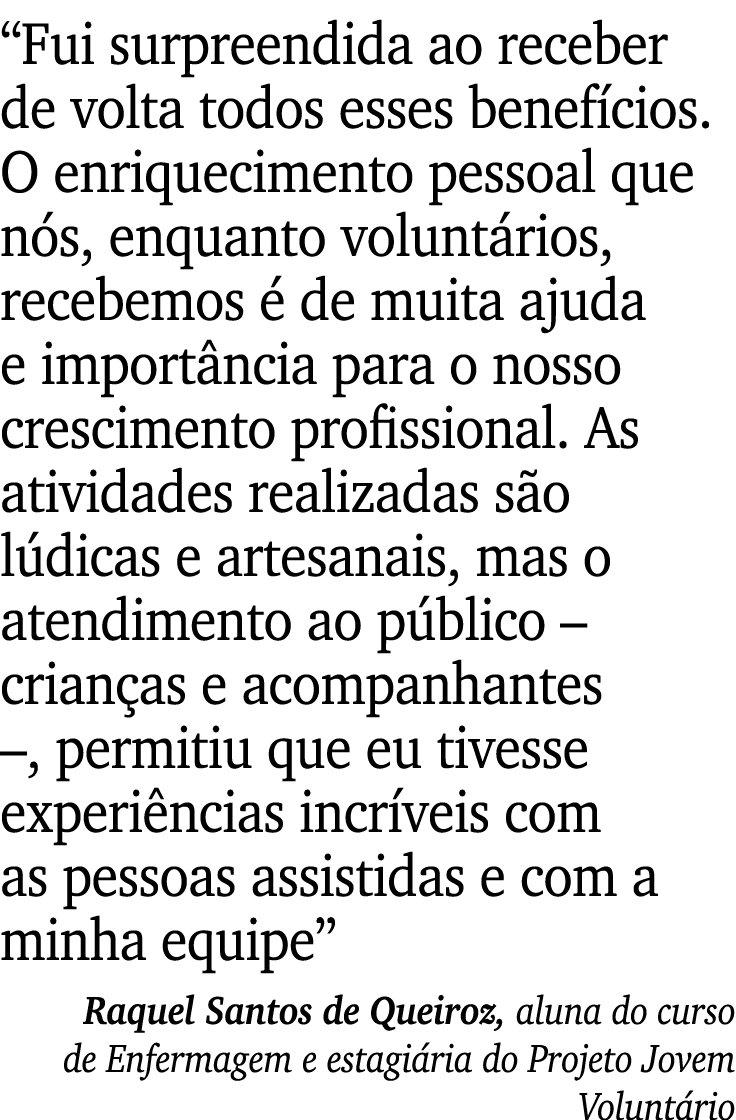 “Fui surpreendida ao receber de volta todos esses benefícios. O enriquecimento pessoal que nós, enquanto voluntários, recebemos é de muita ajuda e importância para o nosso crescimento profissional. As atividades realizadas são lúdicas e artesanais, mas o atendimento ao público – crianças e acompanhantes –, permitiu que eu tivesse experiências incríveis com as pessoas assistidas e com a minha equipe”

Raquel Santos de Queiroz, aluna do curso de Enfermagem e estagiária do Projeto Jovem Voluntário